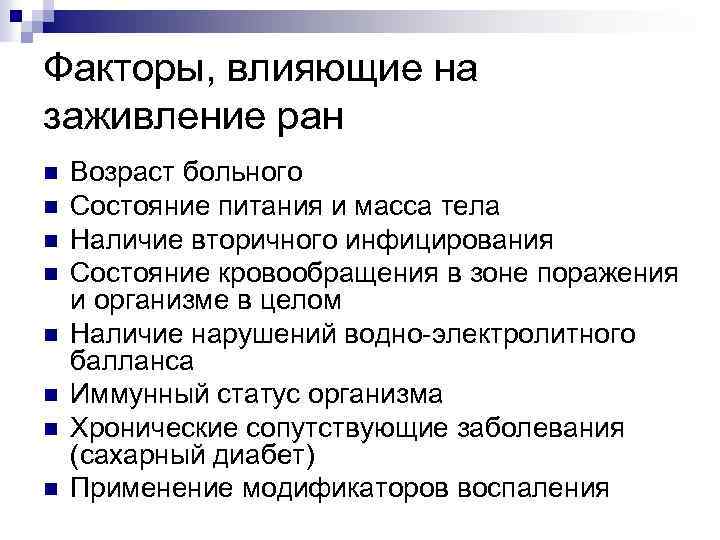 Факторы, влияющие на заживление ран

- Возраст больного
- Состояние питания и масса тела
- Наличие вторичного инфицирования
- Состояние кровообращения в зоне поражения и организме в целом
- Наличие нарушений водно-электролитного балланса
- Иммунный статус организма
- Хронические сопутствующие заболевания (сахарный диабет)
- Применение модификаторов воспаления